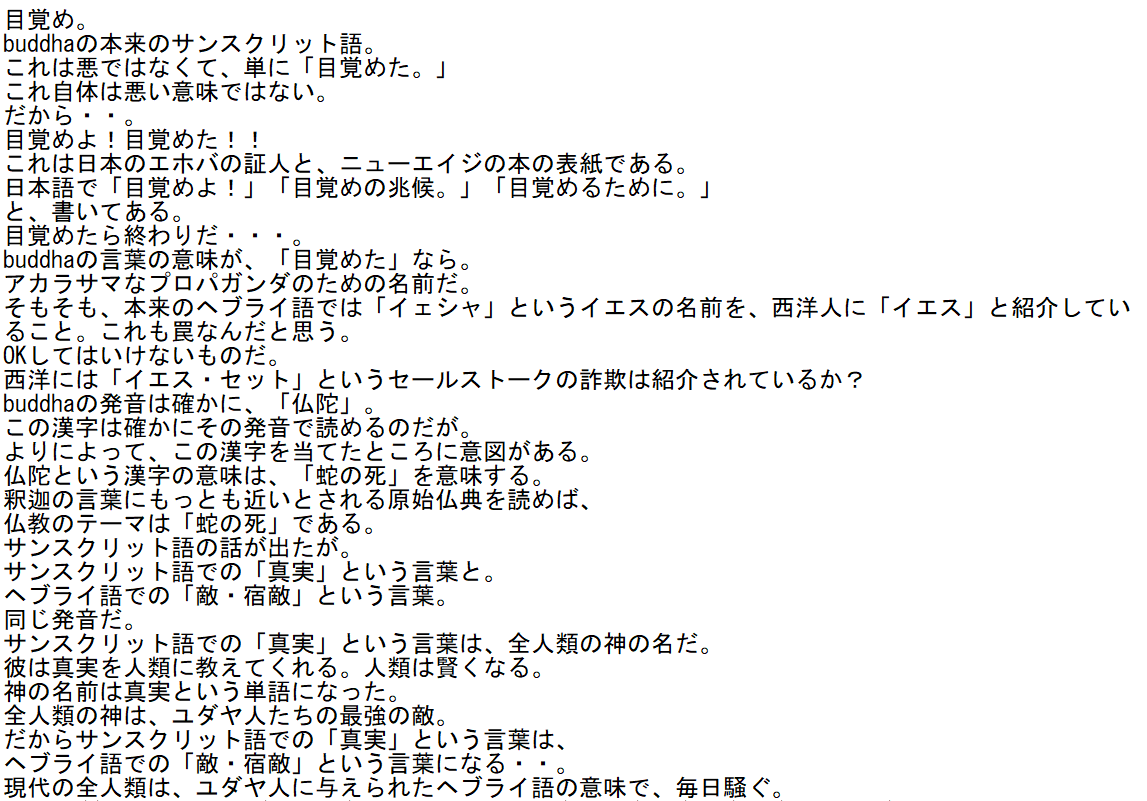 目覚め。
buddhaの本来のサンスクリット語。
これは悪ではなくて、単に「目覚めた。」
これ自体は悪い意味ではない。
だから・・。
目覚めよ！目覚めた！！
これは日本のエホバの証人と、ニューエイジの本の表紙である。
日本語で「目覚めよ！」「目覚めの兆候。」「目覚めるために。」
と、書いてある。
目覚めたら終わりだ・・・。
buddhaの言葉の意味が、「目覚めた」なら。
アカラサマなプロパガンダのための名前だ。
そもそも、本来のヘブライ語では「イェシャ」というイエスの名前を、西洋人に「イエス」と紹介していること。これも罠なんだと思う。
OKしてはいけないものだ。
西洋には「イエス・セット」というセールストークの詐欺は紹介されているか？
buddhaの発音は確かに、「仏陀」。
この漢字は確かにその発音で読めるのだが。
よりによって、この漢字を当てたところに意図がある。
仏陀という漢字の意味は、「蛇の死」を意味する。
釈迦の言葉にもっとも近いとされる原始仏典を読めば、
仏教のテーマは「蛇の死」である。
サンスクリット語の話が出たが。
サンスクリット語での「真実」という言葉と。
ヘブライ語での「敵・宿敵」という言葉。
同じ発音だ。
サンスクリット語での「真実」という言葉は、全人類の神の名だ。
彼は真実を人類に教えてくれる。人類は賢くなる。
神の名前は真実という単語になった。
全人類の神は、ユダヤ人たちの最強の敵。
だからサンスクリット語での「真実」という言葉は、
ヘブライ語での「敵・宿敵」という言葉になる・・。
現代の全人類は、ユダヤ人に与えられたヘブライ語の意味で、毎日騒ぐ。